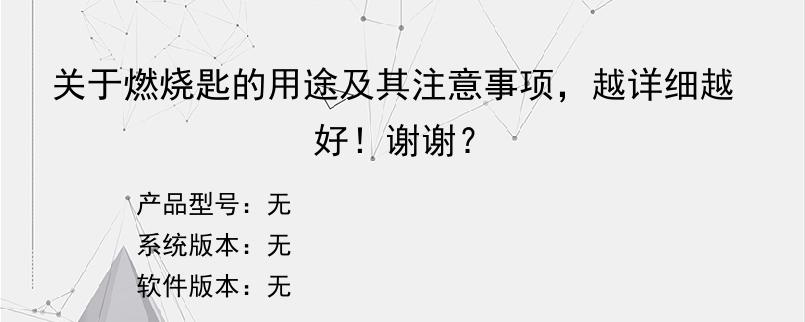 关于燃烧匙的用途及其注意事项，越详细越好！谢谢？

产品型号：无
系统版本：无
软件版本：无